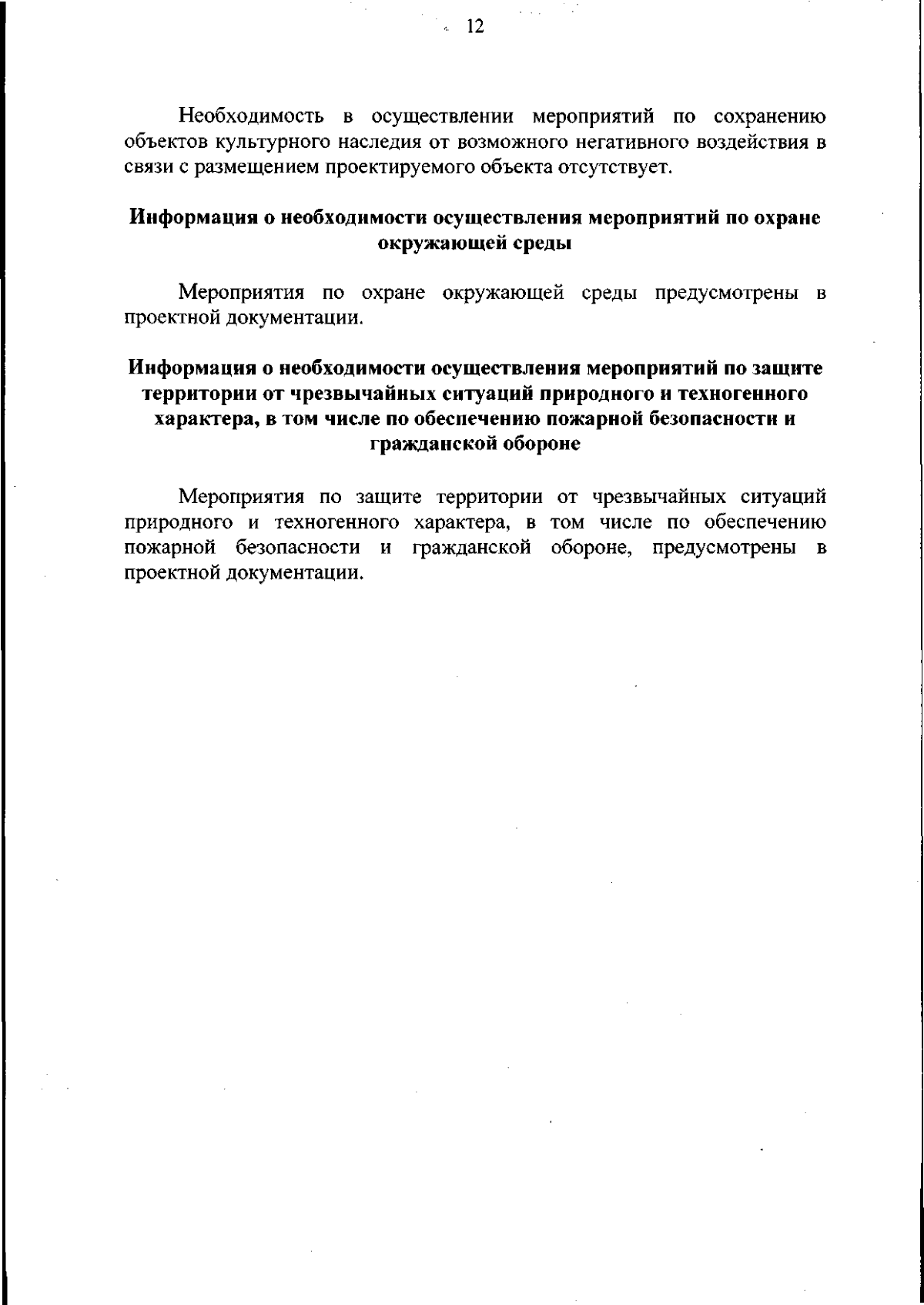 12

Необходимость в осуществлении мероприятий по сохранению объектов культурного наследия от возможного негативного воздействия в связи с размещением проектируемого объекта отсутствует.

Информация о необходимости осуществления мероприятий по охране окружающей среды

Мероприятия по охране окружающей среды предусмотрены в проектной документации.

Информация о необходимости осуществления мероприятий по защите территории от чрезвычайных ситуаций природного и техногенного характера, в том числе по обеспечению пожарной безопасности и гражданской обороне

Мероприятия по защите территории от чрезвычайных ситуаций природного и техногенного характера, в том числе по обеспечению пожарной безопасности и гражданской обороне, предусмотрены в проектной документации.